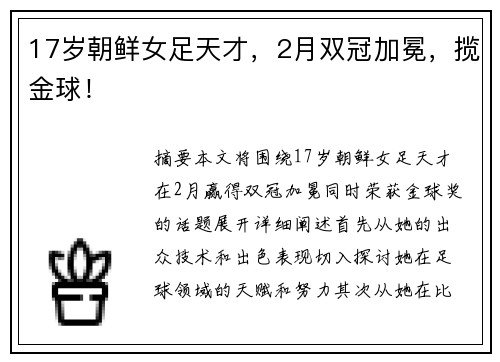 17岁朝鲜女足天才，2月双冠加冕，揽金球！

摘要本文将围绕17岁朝鲜女足天才在2月赢得双冠加冕同时荣获金球奖的话题展开详细阐述首先从她的出众技术和出色表现切入探讨她在足球领域的天赋和努力其次从她在比